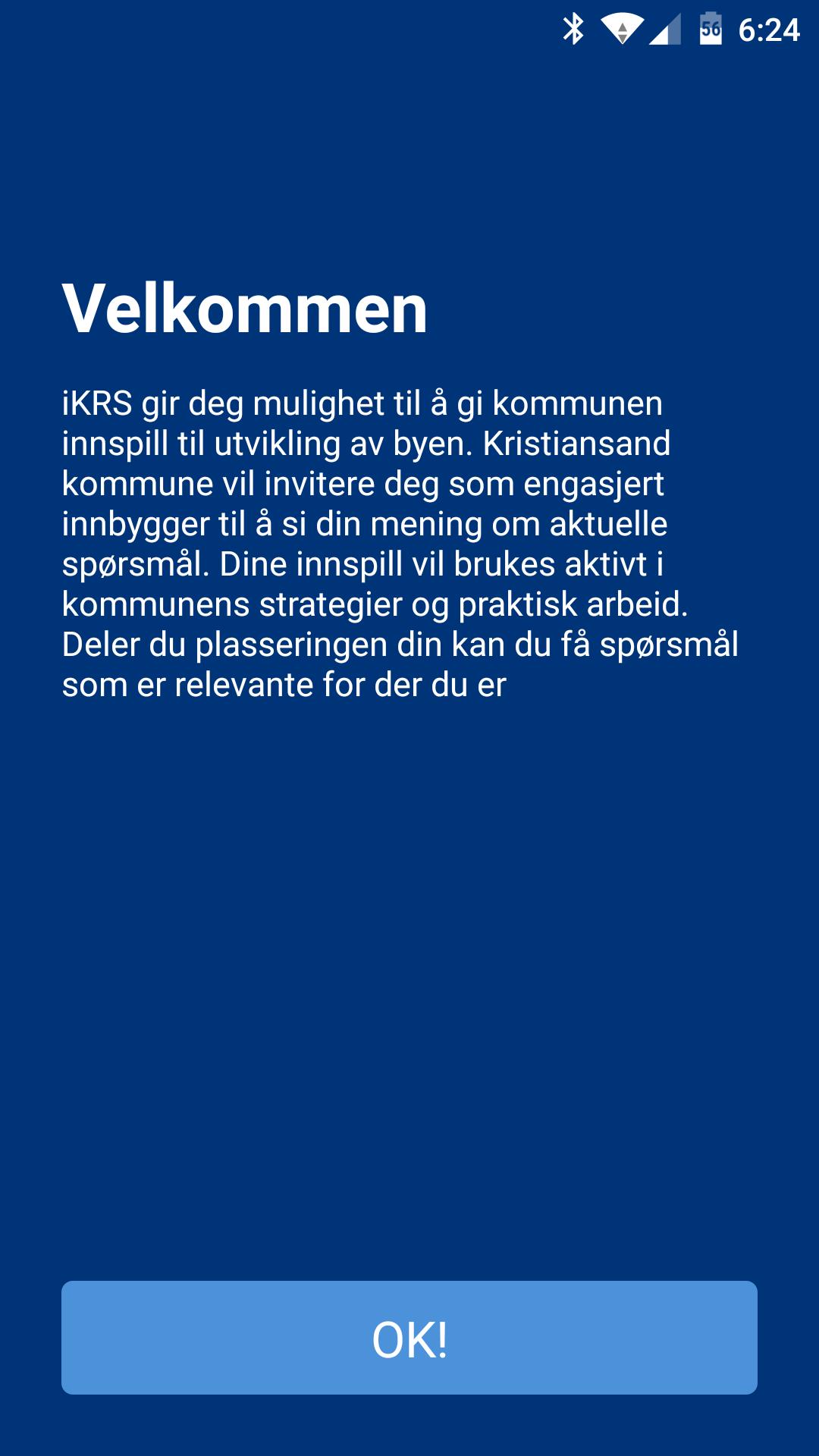 56 6:24

Velkommen

iKRS gir deg mulighet til å gi kommunen innspill til utvikling av byen. Kristiansand kommune vil invitere deg som engasjert innbygger til å si din mening om aktuelle spørsmål. Dine innspill vil brukes aktivt i kommunens strategier og praktisk arbeid. Deler du plasseringen din kan du få spørsmål som er relevante for der du er

OK!